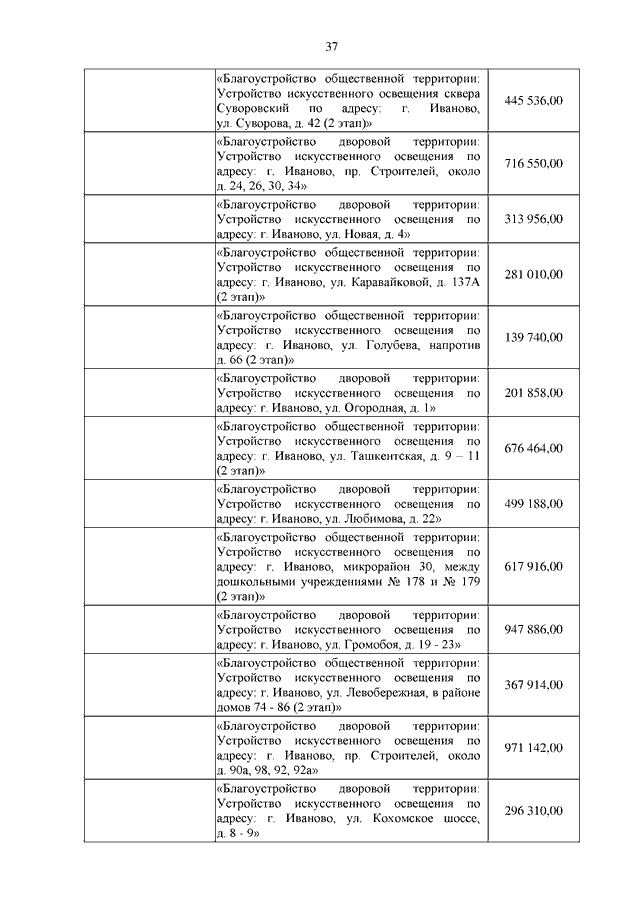 37

| | | |
|---|---|---|
| | «Благоустройство общественной территории: Устройство искусственного освещения сквера Суворовский по адресу: г. Иваново, ул. Суворова, д. 42 (2 этап)» | 445 536,00 |
| | «Благоустройство дворовой территории: Устройство искусственного освещения по адресу: г. Иваново, пр. Строителей, около д. 24, 26, 30, 34» | 716 550,00 |
| | «Благоустройство дворовой территории: Устройство искусственного освещения по адресу: г. Иваново, ул. Новая, д. 4» | 313 956,00 |
| | «Благоустройство общественной территории: Устройство искусственного освещения по адресу: г. Иваново, ул. Каравайковой, д. 137А (2 этап)» | 281 010,00 |
| | «Благоустройство общественной территории: Устройство искусственного освещения по адресу: г. Иваново, ул. Голубева, напротив д. 66 (2 этап)» | 139 740,00 |
| | «Благоустройство дворовой территории: Устройство искусственного освещения по адресу: г. Иваново, ул. Огородная, д. 1» | 201 858,00 |
| | «Благоустройство общественной территории: Устройство искусственного освещения по адресу: г. Иваново, ул. Ташкентская, д. 9 – 11 (2 этап)» | 676 464,00 |
| | «Благоустройство дворовой территории: Устройство искусственного освещения по адресу: г. Иваново, ул. Любимова, д. 22» | 499 188,00 |
| | «Благоустройство общественной территории: Устройство искусственного освещения по адресу: г. Иваново, микрорайон 30, между дошкольными учреждениями № 178 и № 179 (2 этап)» | 617 916,00 |
| | «Благоустройство дворовой территории: Устройство искусственного освещения по адресу: г. Иваново, ул. Громобоя, д. 19 - 23» | 947 886,00 |
| | «Благоустройство общественной территории: Устройство искусственного освещения по адресу: г. Иваново, ул. Левобережная, в районе домов 74 - 86 (2 этап)» | 367 914,00 |
| | «Благоустройство дворовой территории: Устройство искусственного освещения по адресу: г. Иваново, пр. Строителей, около д. 90а, 98, 92, 92а» | 971 142,00 |
| | «Благоустройство дворовой территории: Устройство искусственного освещения по адресу: г. Иваново, ул. Кохомское шоссе, д. 8 - 9» | 296 310,00 |